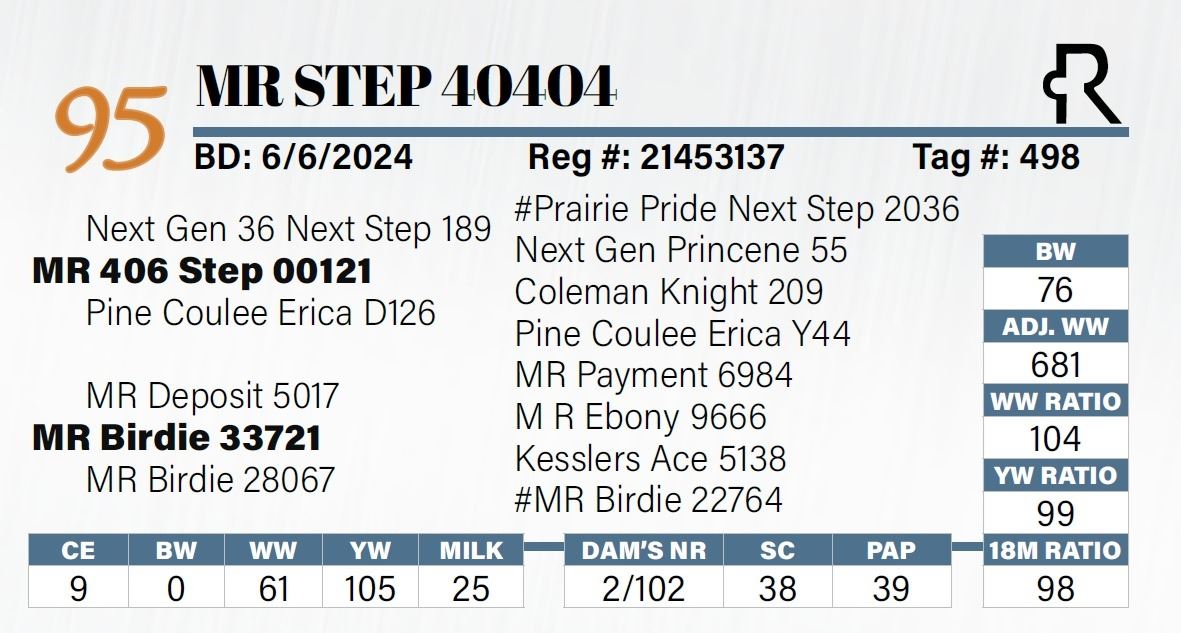 95

MR STEP 40404

BD: 6/6/2024 Reg #: 21453137 Tag #: 498

Next Gen 36 Next Step 189
MR 406 Step 00121
Pine Coulee Erica D126

MR Deposit 5017
MR Birdie 33721
MR Birdie 28067

#Prairie Pride Next Step 2036
Next Gen Princene 55
Coleman Knight 209
Pine Coulee Erica Y44
MR Payment 6984
M R Ebony 9666
Kesslers Ace 5138
#MR Birdie 22764

BW
76
ADJ. WW
681
WW RATIO
104
YW RATIO
99
18M RATIO
98

| CE | BW | WW | YW | MILK |
|---|---|---|---|---|
| 9 | 0 | 61 | 105 | 25 |

| DAM'S NR | SC | PAP |
|---|---|---|
| 2/102 | 38 | 39 |